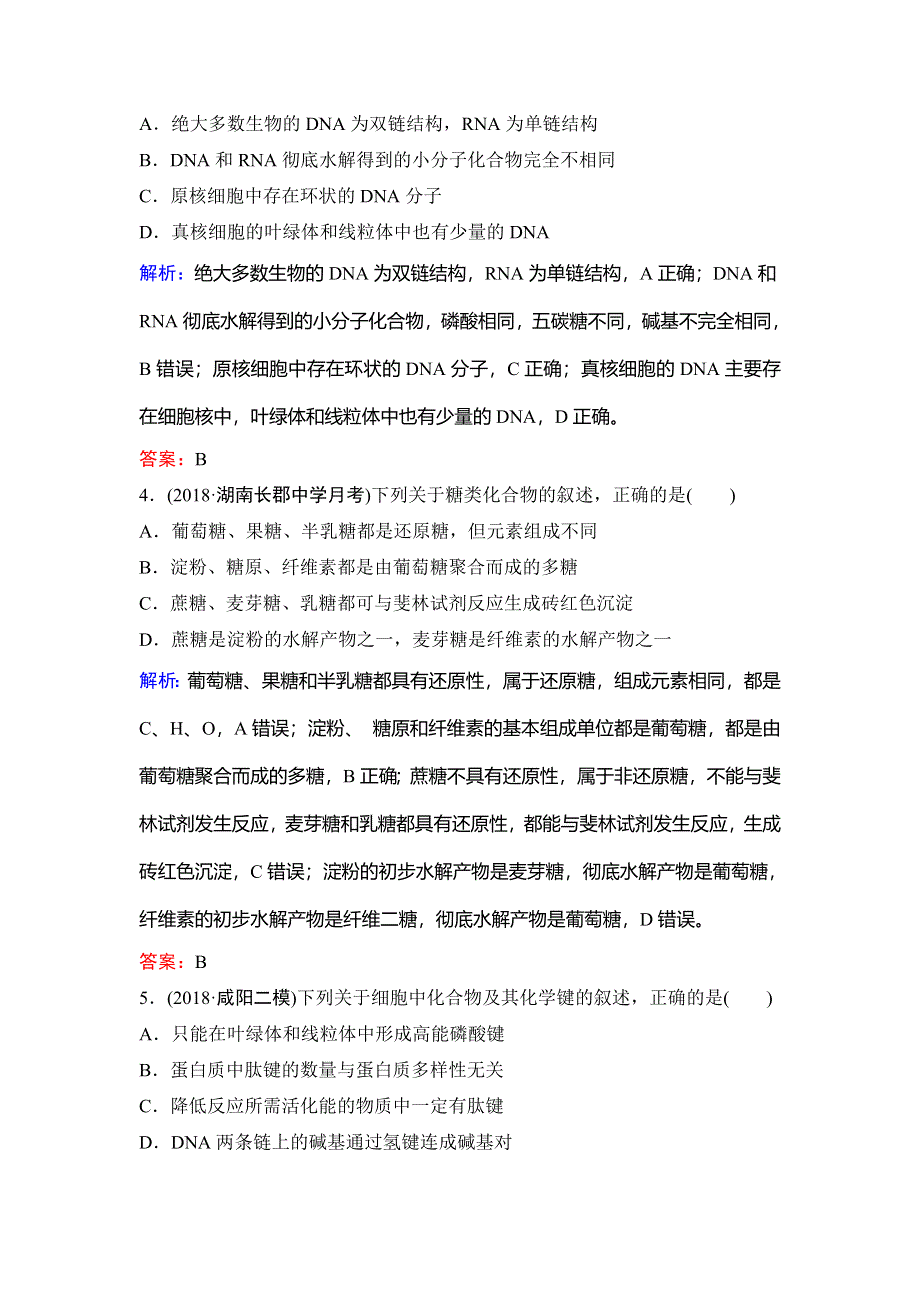 A．绝大多数生物的 DNA 为双链结构，RNA 为单链结构

B．DNA 和 RNA 彻底水解得到的小分子化合物完全不相同

C．原核细胞中存在环状的 DNA 分子

D．真核细胞的叶绿体和线粒体中也有少量的 DNA

解析：绝大多数生物的 DNA 为双链结构，RNA 为单链结构，A 正确；DNA 和 RNA 彻底水解得到的小分子化合物，磷酸相同，五碳糖不同，碱基不完全相同，B 错误；原核细胞中存在环状的 DNA 分子，C 正确；真核细胞的 DNA 主要存在细胞核中，叶绿体和线粒体中也有少量的 DNA，D 正确。

答案：B

4．(2018·湖南长郡中学月考)下列关于糖类化合物的叙述，正确的是(　　)

A．葡萄糖、果糖、半乳糖都是还原糖，但元素组成不同

B．淀粉、糖原、纤维素都是由葡萄糖聚合而成的多糖

C．蔗糖、麦芽糖、乳糖都可与斐林试剂反应生成砖红色沉淀

D．蔗糖是淀粉的水解产物之一，麦芽糖是纤维素的水解产物之一

解析：葡萄糖、果糖和半乳糖都具有还原性，属于还原糖，组成元素相同，都是 C、H、O，A 错误；淀粉、 糖原和纤维素的基本组成单位都是葡萄糖，都是由葡萄糖聚合而成的多糖，B 正确；蔗糖不具有还原性，属于非还原糖，不能与斐林试剂发生反应，麦芽糖和乳糖都具有还原性，都能与斐林试剂发生反应，生成砖红色沉淀，C 错误；淀粉的初步水解产物是麦芽糖，彻底水解产物是葡萄糖，纤维素的初步水解产物是纤维二糖，彻底水解产物是葡萄糖，D 错误。

答案：B

5．(2018·咸阳二模)下列关于细胞中化合物及其化学键的叙述，正确的是(　　)

A．只能在叶绿体和线粒体中形成高能磷酸键

B．蛋白质中肽键的数量与蛋白质多样性无关

C．降低反应所需活化能的物质中一定有肽键

D．DNA 两条链上的碱基通过氢键连成碱基对